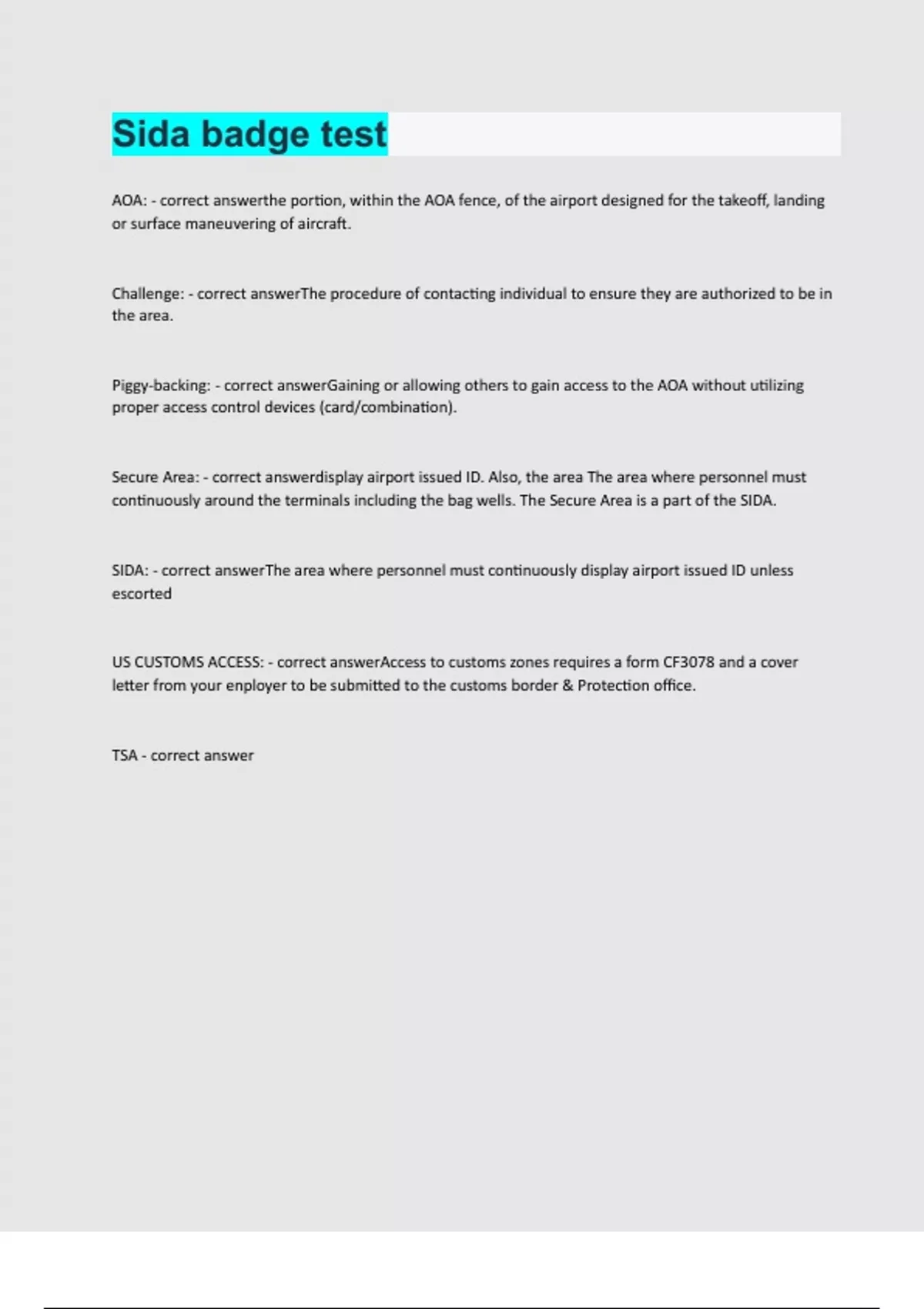 Sida badge test

AOA: - correct answerthe portion, within the AOA fence, of the airport designed for the takeoff, landing or surface maneuvering of aircraft.

Challenge: - correct answerThe procedure of contacting individual to ensure they are authorized to be in the area.

Piggy-backing: - correct answerGaining or allowing others to gain access to the AOA without utilizing proper access control devices (card/combination).

Secure Area: - correct answerdisplay airport issued ID. Also, the area The area where personnel must continuously around the terminals including the bag wells. The Secure Area is a part of the SIDA.

SIDA: - correct answerThe area where personnel must continuously display airport issued ID unless escorted

US CUSTOMS ACCESS: - correct answerAccess to customs zones requires a form CF3078 and a cover letter from your enployer to be submitted to the customs border & Protection office.

TSA - correct answer